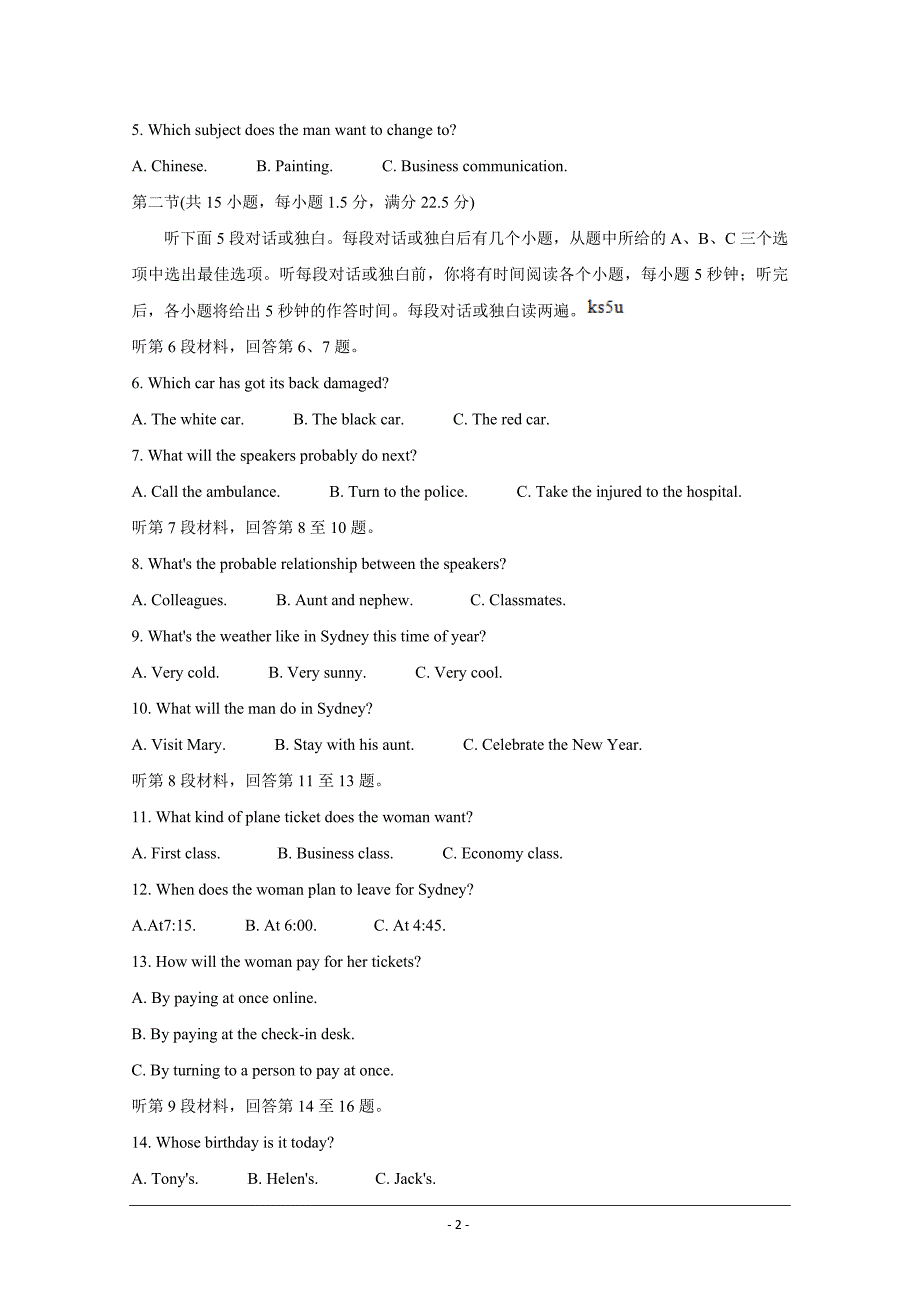 5. Which subject does the man want to change to?

A. Chinese.　　B. Painting.　　C. Business communication.

第二节(共 15 小题，每小题 1.5 分，满分 22.5 分)

听下面 5 段对话或独白。每段对话或独白后有几个小题，从题中所给的 A、B、C 三个选项中选出最佳选项。听每段对话或独白前，你将有时间阅读各个小题，每小题 5 秒钟；听完后，各小题将给出 5 秒钟的作答时间。每段对话或独白读两遍。ks5u

听第 6 段材料，回答第 6、7 题。

6. Which car has got its back damaged?

A. The white car.　　B. The black car.　　C. The red car.

7. What will the speakers probably do next?

A. Call the ambulance.　　B. Turn to the police.　　C. Take the injured to the hospital.

听第 7 段材料，回答第 8 至 10 题。

8. What's the probable relationship between the speakers?

A. Colleagues.　　B. Aunt and nephew.　　C. Classmates.

9. What's the weather like in Sydney this time of year?

A. Very cold.　　B. Very sunny.　　C. Very cool.

10. What will the man do in Sydney?

A. Visit Mary.　　B. Stay with his aunt.　　C. Celebrate the New Year.

听第 8 段材料，回答第 11 至 13 题。

11. What kind of plane ticket does the woman want?

A. First class.　　B. Business class.　　C. Economy class.

12. When does the woman plan to leave for Sydney?

A.At7:15.　　B. At 6:00.　　C. At 4:45.

13. How will the woman pay for her tickets?

A. By paying at once online.

B. By paying at the check-in desk.

C. By turning to a person to pay at once.

听第 9 段材料，回答第 14 至 16 题。

14. Whose birthday is it today?

A. Tony's.　　B. Helen's.　　C. Jack's.

- 2 -